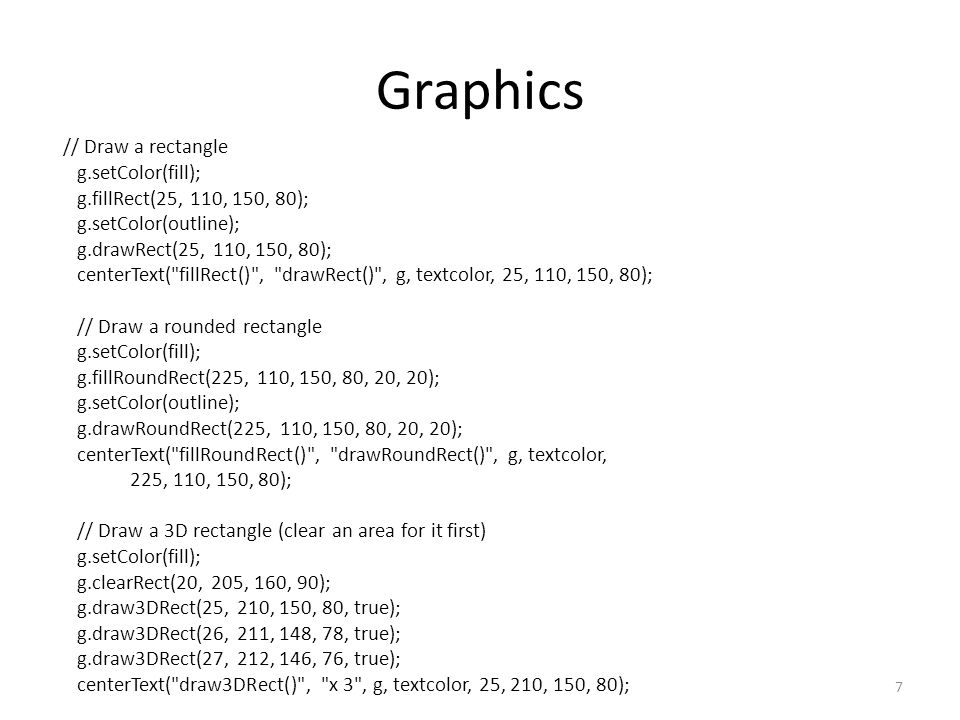 Graphics

// Draw a rectangle
g.setColor(fill);
g.fillRect(25, 110, 150, 80);
g.setColor(outline);
g.drawRect(25, 110, 150, 80);
centerText("fillRect()", "drawRect()", g, textcolor, 25, 110, 150, 80);

// Draw a rounded rectangle
g.setColor(fill);
g.fillRoundRect(225, 110, 150, 80, 20, 20);
g.setColor(outline);
g.drawRoundRect(225, 110, 150, 80, 20, 20);
centerText("fillRoundRect()", "drawRoundRect()", g, textcolor,
225, 110, 150, 80);

// Draw a 3D rectangle (clear an area for it first)
g.setColor(fill);
g.clearRect(20, 205, 160, 90);
g.draw3DRect(25, 210, 150, 80, true);
g.draw3DRect(26, 211, 148, 78, true);
g.draw3DRect(27, 212, 146, 76, true);
centerText("draw3DRect()", "x 3", g, textcolor, 25, 210, 150, 80);

7